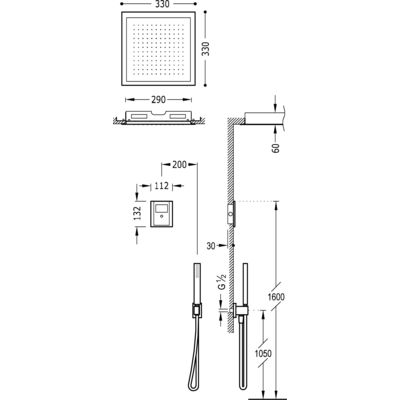 330

330

290

60

200

112

132

30

G $\frac{1}{2}$

1600

1050